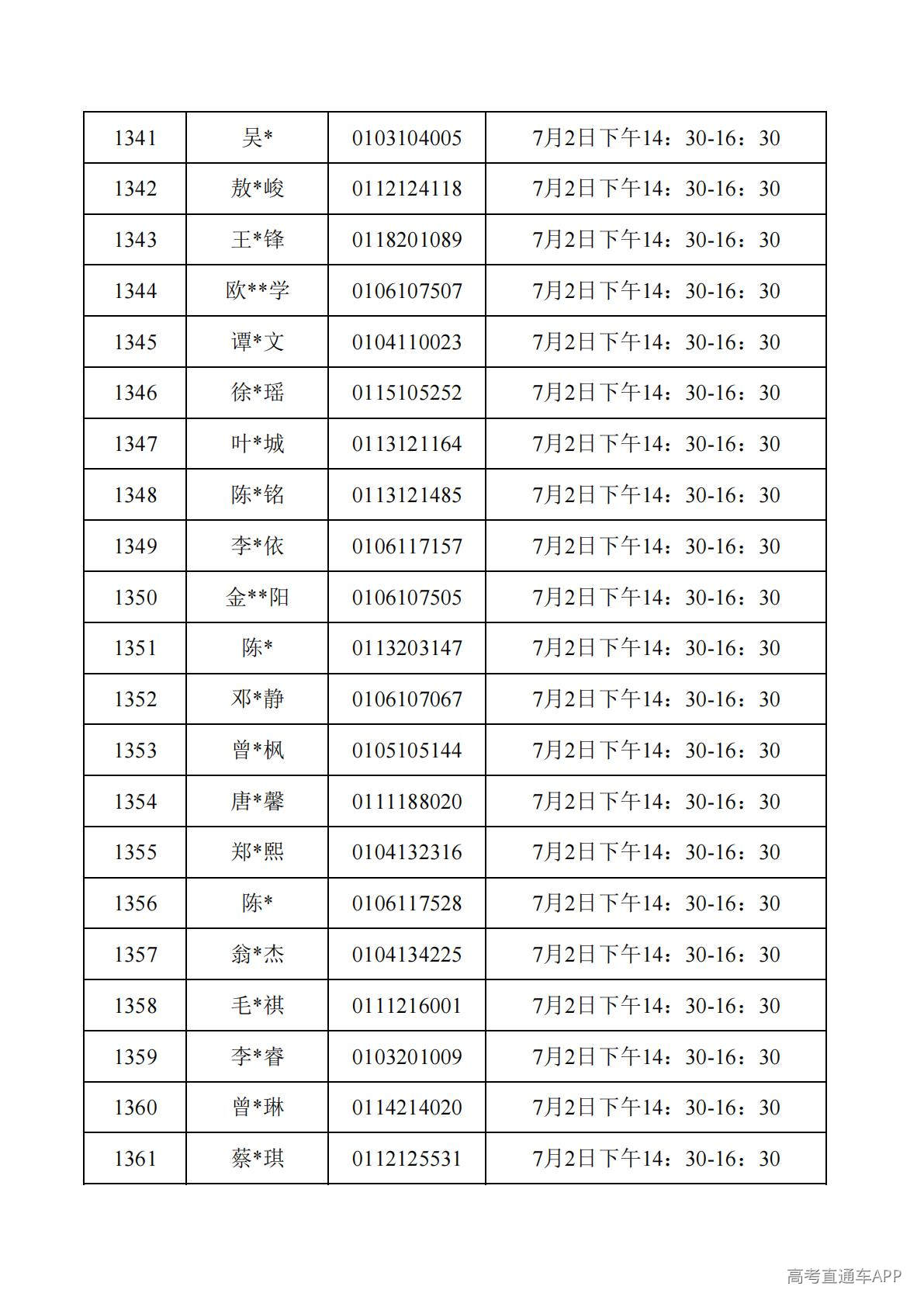 | | | | |
|---|---|---|---|
| 1341 | 吴* | 0103104005 | 7月2日下午14：30-16：30 |
| 1342 | 敖*峻 | 0112124118 | 7月2日下午14：30-16：30 |
| 1343 | 王*锋 | 0118201089 | 7月2日下午14：30-16：30 |
| 1344 | 欧**学 | 0106107507 | 7月2日下午14：30-16：30 |
| 1345 | 谭*文 | 0104110023 | 7月2日下午14：30-16：30 |
| 1346 | 徐*瑶 | 0115105252 | 7月2日下午14：30-16：30 |
| 1347 | 叶*城 | 0113121164 | 7月2日下午14：30-16：30 |
| 1348 | 陈*铭 | 0113121485 | 7月2日下午14：30-16：30 |
| 1349 | 李*依 | 0106117157 | 7月2日下午14：30-16：30 |
| 1350 | 金**阳 | 0106107505 | 7月2日下午14：30-16：30 |
| 1351 | 陈* | 0113203147 | 7月2日下午14：30-16：30 |
| 1352 | 邓*静 | 0106107067 | 7月2日下午14：30-16：30 |
| 1353 | 曾*枫 | 0105105144 | 7月2日下午14：30-16：30 |
| 1354 | 唐*馨 | 0111188020 | 7月2日下午14：30-16：30 |
| 1355 | 郑*熙 | 0104132316 | 7月2日下午14：30-16：30 |
| 1356 | 陈* | 0106117528 | 7月2日下午14：30-16：30 |
| 1357 | 翁*杰 | 0104134225 | 7月2日下午14：30-16：30 |
| 1358 | 毛*祺 | 0111216001 | 7月2日下午14：30-16：30 |
| 1359 | 李*睿 | 0103201009 | 7月2日下午14：30-16：30 |
| 1360 | 曾*琳 | 0114214020 | 7月2日下午14：30-16：30 |
| 1361 | 蔡*琪 | 0112125531 | 7月2日下午14：30-16：30 |

高考直通车APP